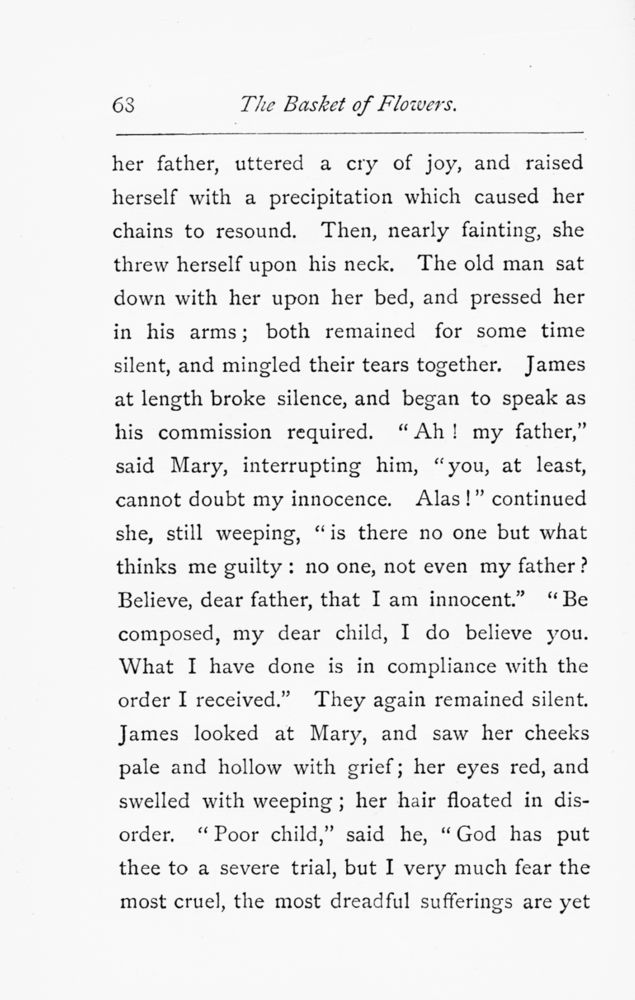 68 The Basket of Flowers.

her father, uttered a cry of joy, and raised herself with a precipitation which caused her chains to resound. Then, nearly fainting, she threw herself upon his neck. The old man sat down with her upon her bed, and pressed her in his arms; both remained for some time silent, and mingled their tears together. James at length broke silence, and began to speak as his commission required. "Ah! my father," said Mary, interrupting him, "you, at least, cannot doubt my innocence. Alas!" continued she, still weeping, "is there no one but what thinks me guilty: no one, not even my father? Believe, dear father, that I am innocent." "Be composed, my dear child, I do believe you. What I have done is in compliance with the order I received." They again remained silent. James looked at Mary, and saw her cheeks pale and hollow with grief; her eyes red, and swelled with weeping; her hair floated in disorder. "Poor child," said he, "God has put thee to a severe trial, but I very much fear the most cruel, the most dreadful sufferings are yet